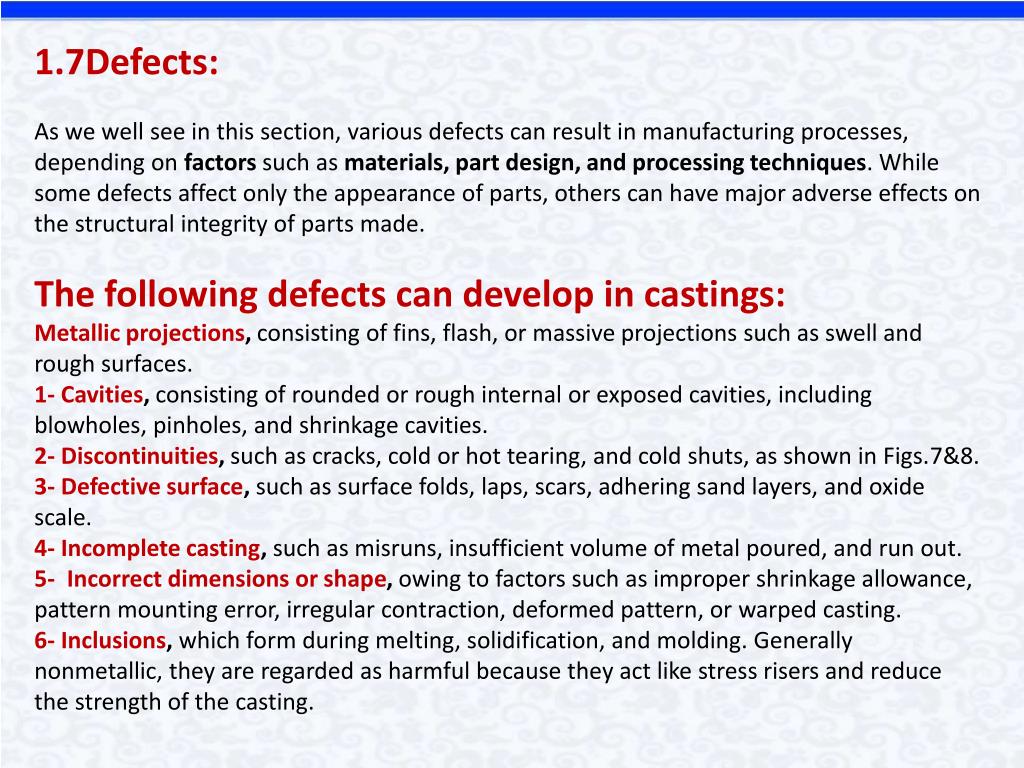 1.7Defects:

As we well see in this section, various defects can result in manufacturing processes, depending on factors such as materials, part design, and processing techniques. While some defects affect only the appearance of parts, others can have major adverse effects on the structural integrity of parts made.

The following defects can develop in castings:
Metallic projections, consisting of fins, flash, or massive projections such as swell and rough surfaces.
1- Cavities, consisting of rounded or rough internal or exposed cavities, including blowholes, pinholes, and shrinkage cavities.
2- Discontinuities, such as cracks, cold or hot tearing, and cold shuts, as shown in Figs.7&8.
3- Defective surface, such as surface folds, laps, scars, adhering sand layers, and oxide scale.
4- Incomplete casting, such as misruns, insufficient volume of metal poured, and run out.
5- Incorrect dimensions or shape, owing to factors such as improper shrinkage allowance, pattern mounting error, irregular contraction, deformed pattern, or warped casting.
6- Inclusions, which form during melting, solidification, and molding. Generally nonmetallic, they are regarded as harmful because they act like stress risers and reduce the strength of the casting.